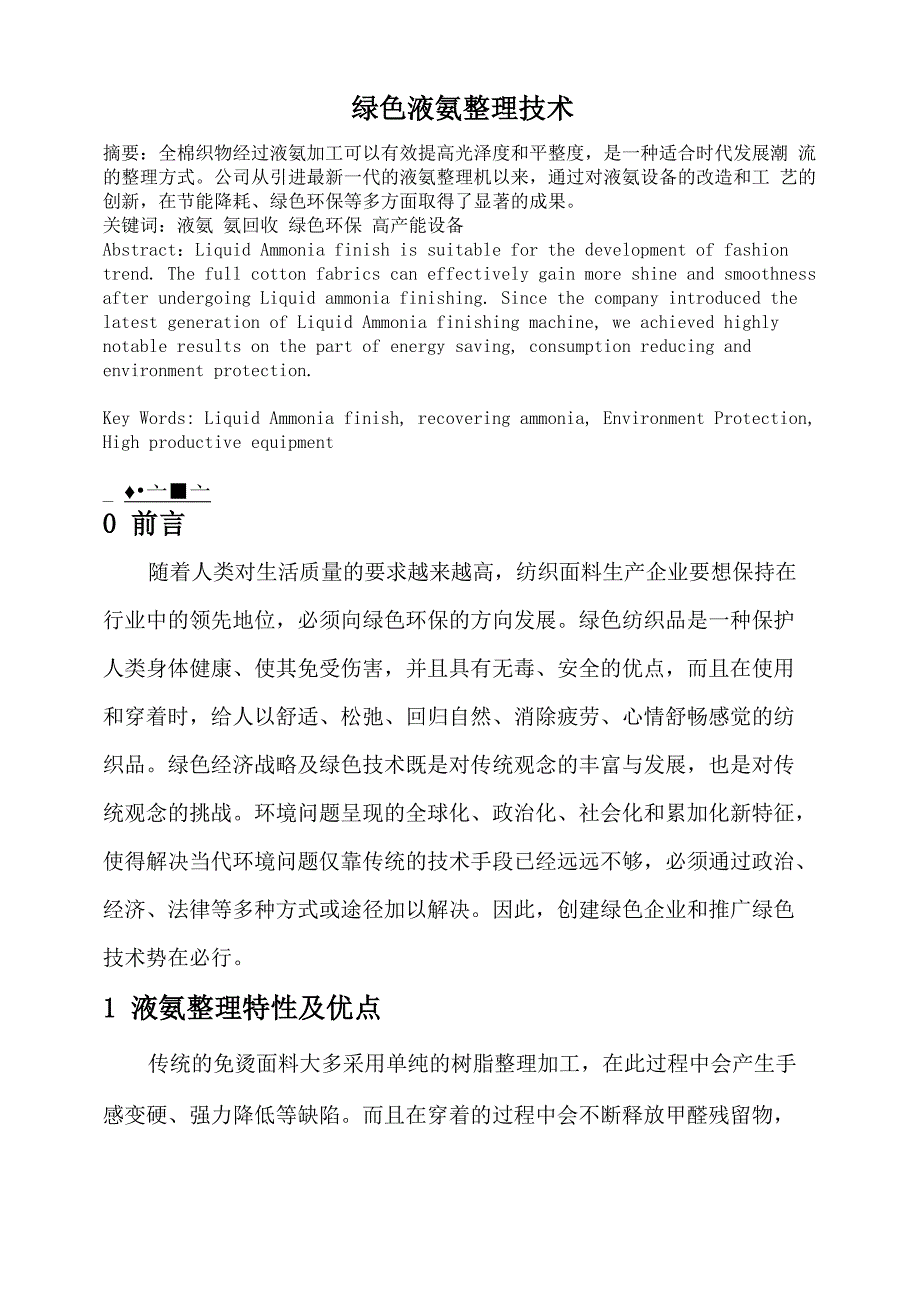 绿色液氨整理技术

摘要：全棉织物经过液氨加工可以有效提高光泽度和平整度，是一种适合时代发展潮 流的整理方式。公司从引进最新一代的液氨整理机以来，通过对液氨设备的改造和工 艺的创新，在节能降耗、绿色环保等多方面取得了显著的成果。

关键词：液氨 氨回收 绿色环保 高产能设备

Abstract: Liquid Ammonia finish is suitable for the development of fashion trend. The full cotton fabrics can effectively gain more shine and smoothness after undergoing Liquid ammonia finishing. Since the company introduced the latest generation of Liquid Ammonia finishing machine, we achieved highly notable results on the part of energy saving, consumption reducing and environment protection.

Key Words: Liquid Ammonia finish, recovering ammonia, Environment Protection, High productive equipment

_ ♦•亠■亠

0 前言

随着人类对生活质量的要求越来越高，纺织面料生产企业要想保持在行业中的领先地位，必须向绿色环保的方向发展。绿色纺织品是一种保护人类身体健康、使其免受伤害，并且具有无毒、安全的优点，而且在使用和穿着时，给人以舒适、松弛、回归自然、消除疲劳、心情舒畅感觉的纺织品。绿色经济战略及绿色技术既是对传统观念的丰富与发展，也是对传统观念的挑战。环境问题呈现的全球化、政治化、社会化和累加化新特征，使得解决当代环境问题仅靠传统的技术手段已经远远不够，必须通过政治、经济、法律等多种方式或途径加以解决。因此，创建绿色企业和推广绿色技术势在必行。

1 液氨整理特性及优点

传统的免烫面料大多采用单纯的树脂整理加工，在此过程中会产生手感变硬、强力降低等缺陷。而且在穿着的过程中会不断释放甲醛残留物，